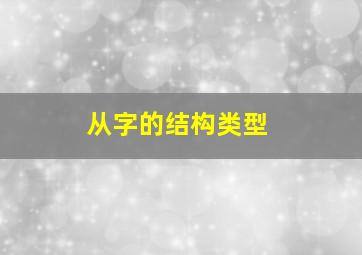 从字的结构类型